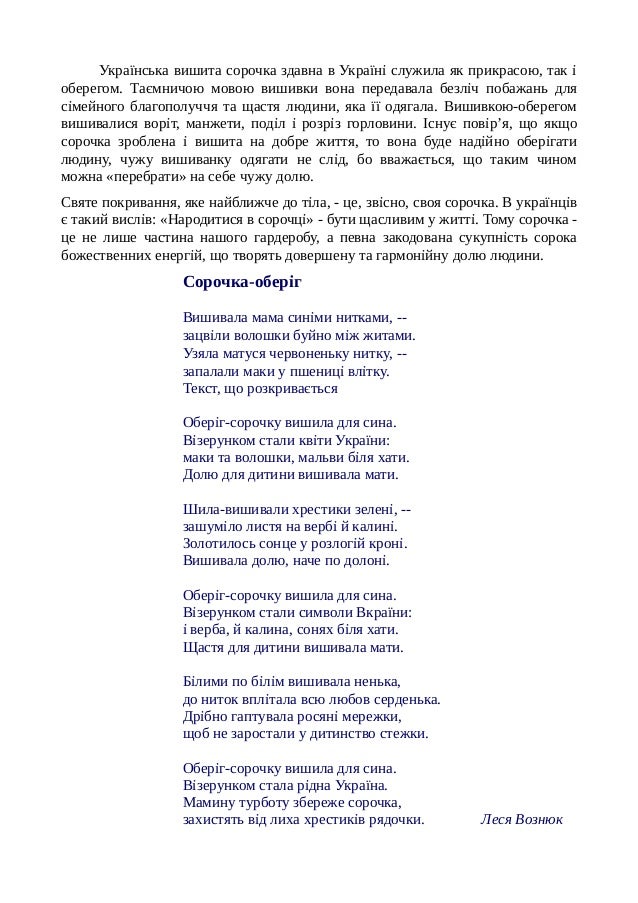 Українська вишита сорочка здавна в Україні служила як прикрасою, так і оберегом. Таємничою мовою вишивки вона передавала безліч побажань для сімейного благополуччя та щастя людини, яка її одягала. Вишивкою-оберегом вишивалися воріт, манжети, поділ і розріз горловини. Існує повір'я, що якщо сорочка зроблена і вишита на добре життя, то вона буде надійно оберігати людину, чужу вишиванку одягати не слід, бо вважається, що таким чином можна «перебрати» на себе чужу долю.

Святе покривання, яке найближче до тіла, - це, звісно, своя сорочка. В українців є такий вислів: «Народитися в сорочці» - бути щасливим у житті. Тому сорочка - це не лише частина нашого гардеробу, а певна закодована сукупність сорока божественних енергій, що творять довершену та гармонійну долю людини.

Сорочка-оберіг

Вишивала мама синіми нитками, --
зацвіли волошки буйно між житами.
Узяла матуся червоненьку нитку, --
запалали маки у пшениці влітку.
Текст, що розкривається

Оберіг-сорочку вишила для сина.
Візерунком стали квіти України:
маки та волошки, мальви біля хати.
Долю для дитини вишивала мати.

Шила-вишивали хрестики зелені, --
зашуміло листя на вербі й калині.
Золотилось сонце у розлогій кроні.
Вишивала долю, наче по долоні.

Оберіг-сорочку вишила для сина.
Візерунком стали символи Вкраїни:
і верба, й калина, сонях біля хати.
Щастя для дитини вишивала мати.

Білими по білім вишивала ненька,
до ниток вплітала всю любов серденька.
Дрібно гаптувала росяні мережки,
щоб не заростали у дитинство стежки.

Оберіг-сорочку вишила для сина.
Візерунком стала рідна Україна.
Мамину турботу збереже сорочка,
захистять від лиха хрестиків рядочки.

Леся Вознюк